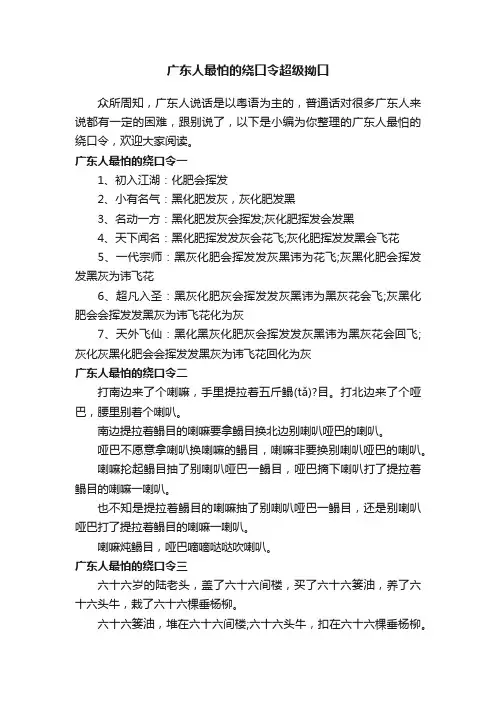 广东人最怕的绕口令超级拗口

众所周知，广东人说话是以粤语为主的，普通话对很多广东人来说都有一定的困难，跟别说了，以下是小编为你整理的广东人最怕的绕口令，欢迎大家阅读。

广东人最怕的绕口令一

1、初入江湖：化肥会挥发

2、小有名气：黑化肥发灰，灰化肥发黑

3、名动一方：黑化肥发灰会挥发;灰化肥挥发会发黑

4、天下闻名：黑化肥挥发发灰会花飞;灰化肥挥发发黑会飞花

5、一代宗师：黑灰化肥会挥发发灰黑讳为花飞;灰黑化肥会挥发发黑灰为讳飞花

6、超凡入圣：黑灰化肥灰会挥发发灰黑讳为黑灰花会飞;灰黑化肥会会挥发发黑灰为讳飞花化为灰

7、天外飞仙：黑化黑灰化肥灰会挥发发灰黑讳为黑灰花会回飞;灰化灰黑化肥会会挥发发黑灰为讳飞花回化为灰

广东人最怕的绕口令二

打南边来了个喇嘛，手里提拉着五斤鳎(tǎ)?目。打北边来了个哑巴，腰里别着个喇叭。

南边提拉着鳎目的喇嘛要拿鳎目换北边别喇叭哑巴的喇叭。

哑巴不愿意拿喇叭换喇嘛的鳎目，喇嘛非要换别喇叭哑巴的喇叭。

喇嘛抡起鳎目抽了别喇叭哑巴一鳎目，哑巴摘下喇叭打了提拉着鳎目的喇嘛一喇叭。

也不知是提拉着鳎目的喇嘛抽了别喇叭哑巴一鳎目，还是别喇叭哑巴打了提拉着鳎目的喇嘛一喇叭。

喇嘛炖鳎目，哑巴嘀嘀哒哒吹喇叭。

广东人最怕的绕口令三

六十六岁的陆老头，盖了六十六间楼，买了六十六篓油，养了六十六头牛，栽了六十六棵垂杨柳。

六十六篓油，堆在六十六间楼;六十六头牛，扣在六十六棵垂杨柳。